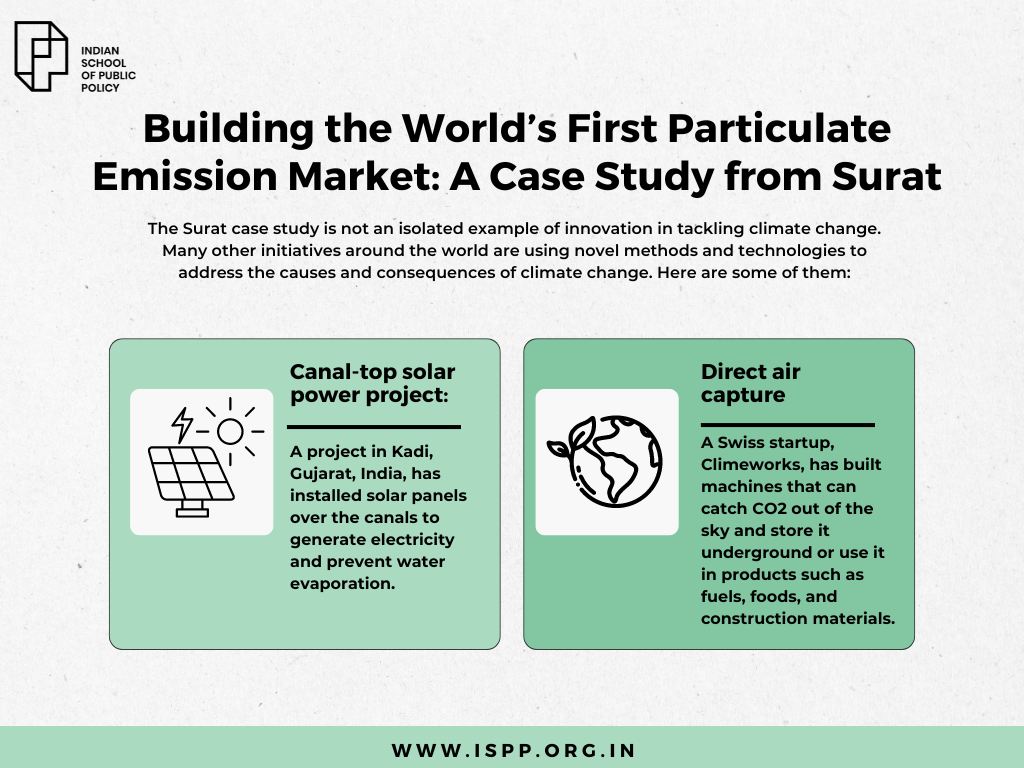 INDIAN
SCHOOL
OF PUBLIC
POLICY

Building the World's First Particulate Emission Market: A Case Study from Surat

The Surat case study is not an isolated example of innovation in tackling climate change. Many other initiatives around the world are using novel methods and technologies to address the causes and consequences of climate change. Here are some of them:

Canal-top solar power project:

A project in Kadi, Gujarat, India, has installed solar panels over the canals to generate electricity and prevent water evaporation.

Direct air capture

A Swiss startup, Climeworks, has built machines that can catch CO2 out of the sky and store it underground or use it in products such as fuels, foods, and construction materials.

WWW.ISPP.ORG.IN